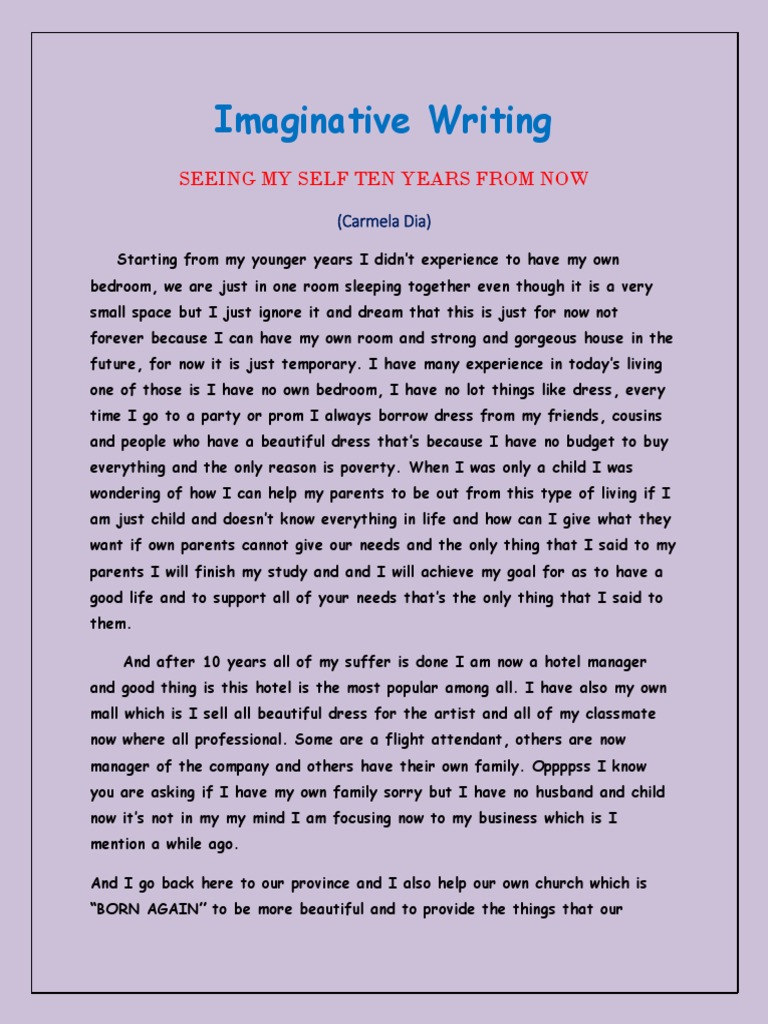 Imaginative Writing

SEEING MY SELF TEN YEARS FROM NOW

(Carmela Dia)

Starting from my younger years I didn't experience to have my own bedroom, we are just in one room sleeping together even though it is a very small space but I just ignore it and dream that this is just for now not forever because I can have my own room and strong and gorgeous house in the future, for now it is just temporary. I have many experience in today's living one of those is I have no own bedroom, I have no lot things like dress, every time I go to a party or prom I always borrow dress from my friends, cousins and people who have a beautiful dress that's because I have no budget to buy everything and the only reason is poverty. When I was only a child I was wondering of how I can help my parents to be out from this type of living if I am just child and doesn't know everything in life and how can I give what they want if own parents cannot give our needs and the only thing that I said to my parents I will finish my study and and I will achieve my goal for as to have a good life and to support all of your needs that's the only thing that I said to them.

And after 10 years all of my suffer is done I am now a hotel manager and good thing is this hotel is the most popular among all. I have also my own mall which is I sell all beautiful dress for the artist and all of my classmate now where all professional. Some are a flight attendant, others are now manager of the company and others have their own family. Oppppss I know you are asking if I have my own family sorry but I have no husband and child now it's not in my my mind I am focusing now to my business which is I mention a while ago.

And I go back here to our province and I also help our own church which is "BORN AGAIN" to be more beautiful and to provide the things that our